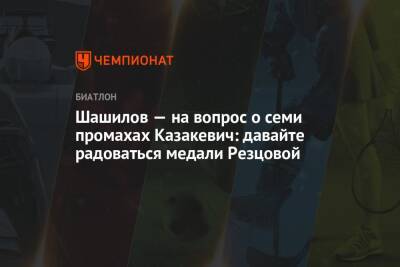 ЧЕМПИОНАТ

БИАТЛОН

Шашилов — на вопрос о семи промахах Казакевич: давайте радоваться медали Резцовой